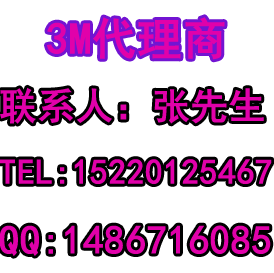 3M代理商

联系人：张先生

TEL：15220125467

QQ：1486716085